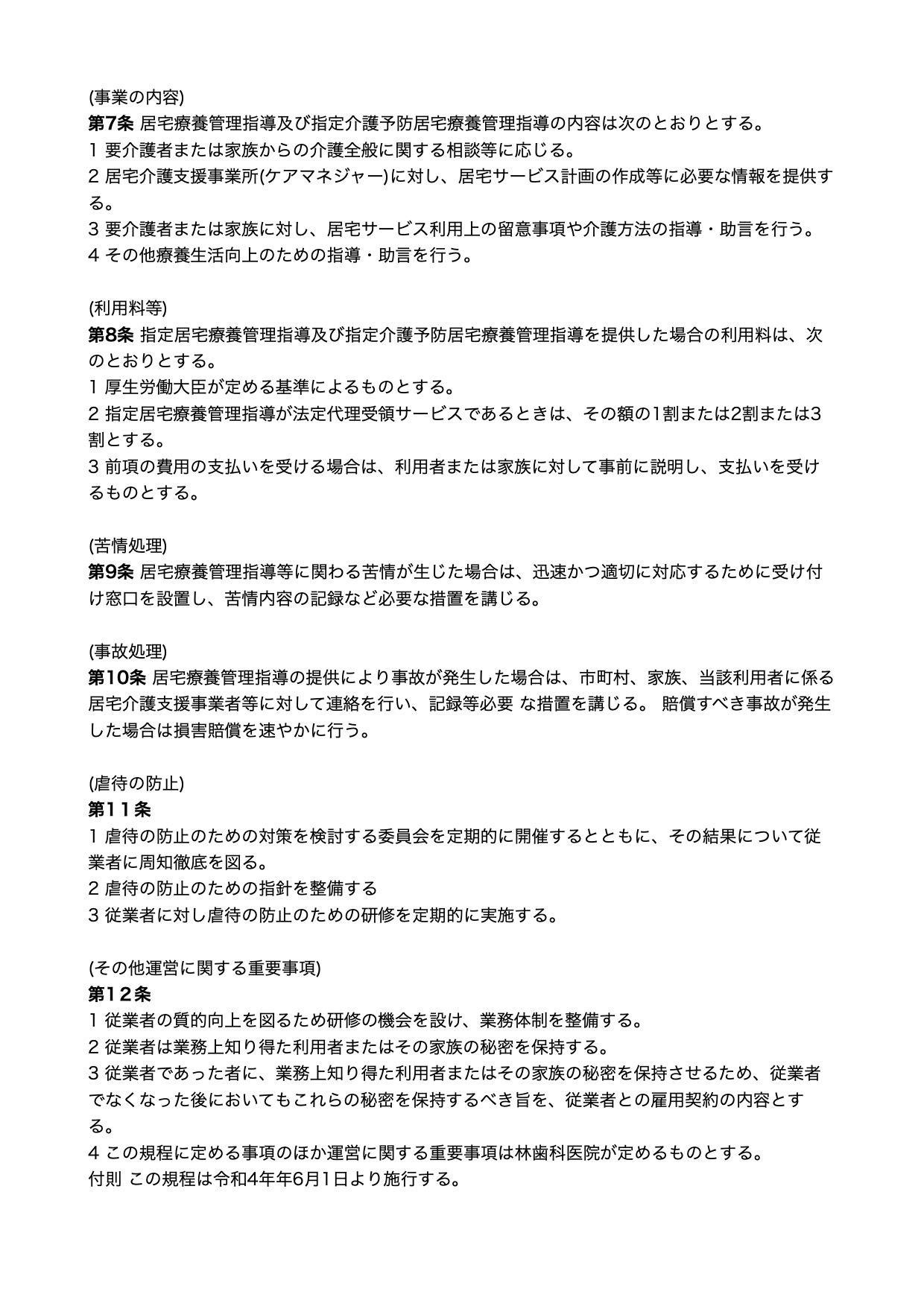 (事業の内容)
第7条 居宅療養管理指導及び指定介護予防居宅療養管理指導の内容は次のとおりとする。
1 要介護者または家族からの介護全般に関する相談等に応じる。
2 居宅介護支援事業所(ケアマネジャー)に対し、居宅サービス計画の作成等に必要な情報を提供する。
3 要介護者または家族に対し、居宅サービス利用上の留意事項や介護方法の指導・助言を行う。
4 その他療養生活向上のための指導・助言を行う。

(利用料等)
第8条 指定居宅療養管理指導及び指定介護予防居宅療養管理指導を提供した場合の利用料は、次のとおりとする。
1 厚生労働大臣が定める基準によるものとする。
2 指定居宅療養管理指導が法定代理受領サービスであるときは、その額の1割または2割または3割とする。
3 前項の費用の支払いを受ける場合は、利用者または家族に対して事前に説明し、支払いを受けるものとする。

(苦情処理)
第9条 居宅療養管理指導等に関わる苦情が生じた場合は、迅速かつ適切に対応するために受け付け窓口を設置し、苦情内容の記録など必要な措置を講じる。

(事故処理)
第10条 居宅療養管理指導の提供により事故が発生した場合は、市町村、家族、当該利用者に係る居宅介護支援事業者等に対して連絡を行い、記録等必要 な措置を講じる。 賠償すべき事故が発生した場合は損害賠償を速やかに行う。

(虐待の防止)
第11条
1 虐待の防止のための対策を検討する委員会を定期的に開催するとともに、その結果について従業者に周知徹底を図る。
2 虐待の防止のための指針を整備する
3 従業者に対し虐待の防止のための研修を定期的に実施する。

(その他運営に関する重要事項)
第12条
1 従業者の質的向上を図るため研修の機会を設け、業務体制を整備する。
2 従業者は業務上知り得た利用者またはその家族の秘密を保持する。
3 従業者であった者に、業務上知り得た利用者またはその家族の秘密を保持させるため、従業者でなくなった後においてもこれらの秘密を保持するべき旨を、従業者との雇用契約の内容とする。
4 この規程に定める事項のほか運営に関する重要事項は林歯科医院が定めるものとする。
付則 この規程は令和4年年6月1日より施行する。